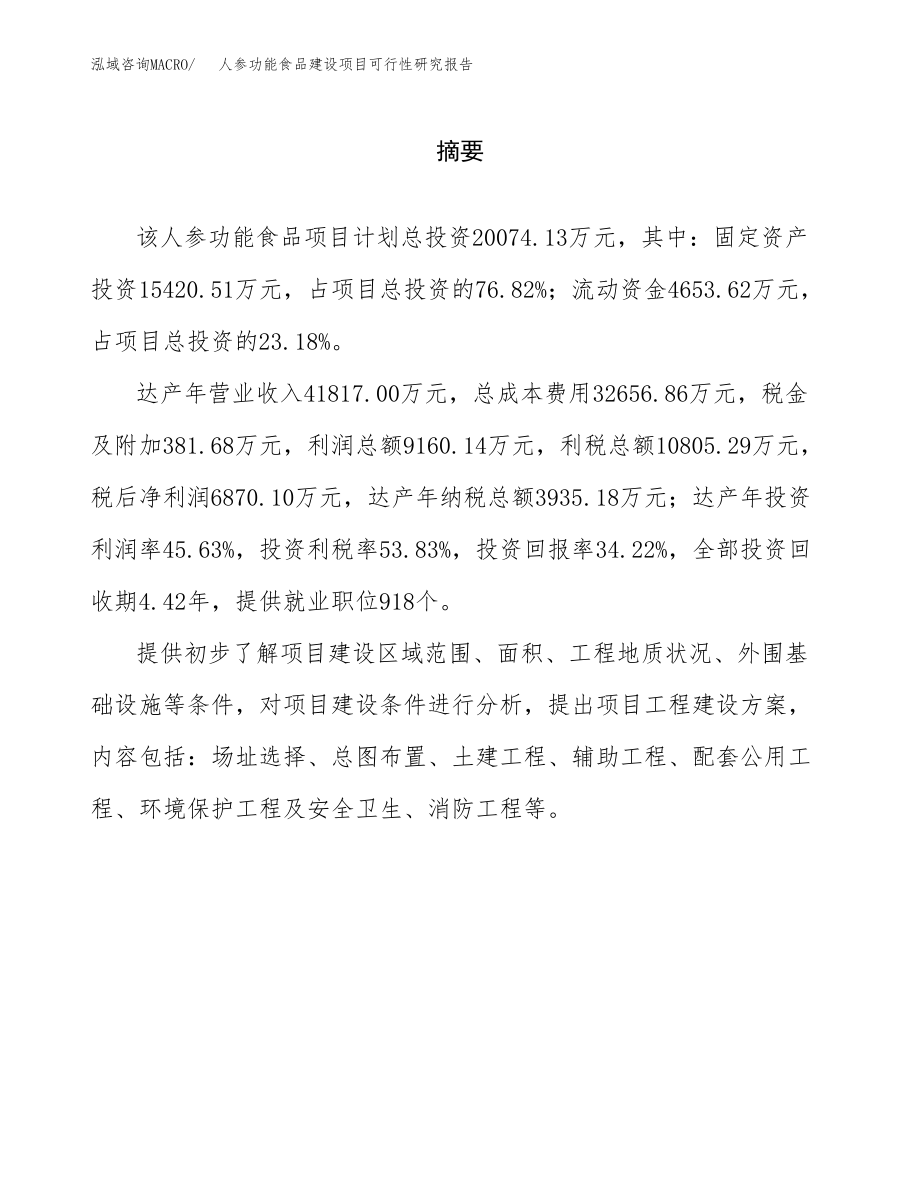 泓域咨询MACRO/　人参功能食品建设项目可行性研究报告

摘要

该人参功能食品项目计划总投资20074.13万元，其中：固定资产投资15420.51万元，占项目总投资的76.82%；流动资金4653.62万元，占项目总投资的23.18%。

达产年营业收入41817.00万元，总成本费用32656.86万元，税金及附加381.68万元，利润总额9160.14万元，利税总额10805.29万元，税后净利润6870.10万元，达产年纳税总额3935.18万元；达产年投资利润率45.63%，投资利税率53.83%，投资回报率34.22%，全部投资回收期4.42年，提供就业职位918个。

提供初步了解项目建设区域范围、面积、工程地质状况、外围基础设施等条件，对项目建设条件进行分析，提出项目工程建设方案，内容包括：场址选择、总图布置、土建工程、辅助工程、配套公用工程、环境保护工程及安全卫生、消防工程等。